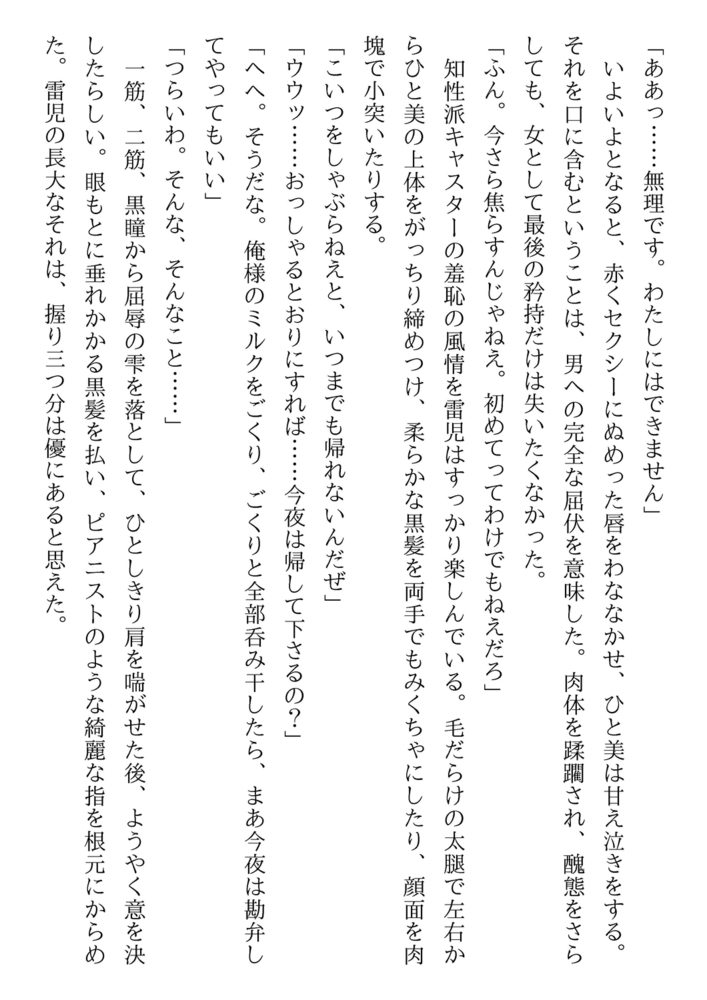 「ああっ……無理です。わたしにはできません」

いよいよとなると、赤くセクシーにぬめった唇をわななかせ、ひと美は甘え泣きをする。それを口に含むということは、男への完全な屈伏を意味した。肉体を蹂躙され、醜態をさらしても、女として最後の矜持だけは失いたくなかった。

「ふん。今さら焦らすんじゃねえ。初めてってわけでもねえだろ」

知性派キャスターの羞恥の風情を雷児はすっかり楽しんでいる。毛だらけの太腿で左右からひと美の上体をがっちり締めつけ、柔らかな黒髪を両手でもみくちゃにしたり、顔面を肉塊で小突いたりする。

「こいつをしゃぶらねえと、いつまでも帰れないんだぜ」

「ウウッ……おっしゃるとおりにすれば……今夜は帰して下さるの？」

「へへ。そうだな。俺様のミルクをごくり、ごくりと全部呑み干したら、まあ今夜は勘弁してやってもいい」

「つらいわ。そんな、そんなこと……」

一筋、二筋、黒瞳から屈辱の雫を落として、ひとしきり肩を喘がせた後、ようやく意を決したらしい。眼もとに垂れかかる黒髪を払い、ピアニストのような綺麗な指を根元にからめた。雷児の長大なそれは、握り三つ分は優にあると思えた。